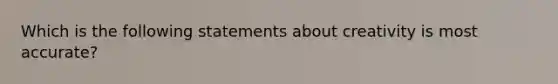 Which is the following statements about creativity is most accurate?